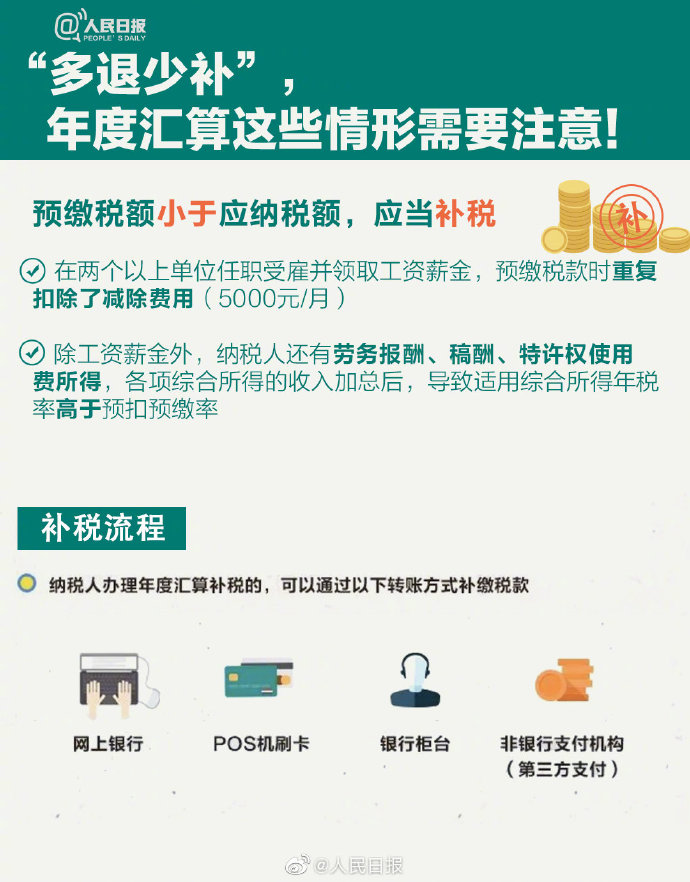 @人民日报
PEOPLE'S DAILY

“多退少补”，
年度汇算这些情形需要注意！

预缴税额小于应纳税额，应当补税

补

在两个以上单位任职受雇并领取工资薪金，预缴税款时重复扣除了减除费用（5000元/月）

除工资薪金外，纳税人还有劳务报酬、稿酬、特许权使用费所得，各项综合所得的收入加总后，导致适用综合所得年税率高于预扣预缴率

补税流程

纳税人办理年度汇算补税的，可以通过以下转账方式补缴税款

网上银行

POS机刷卡

银行柜台

非银行支付机构
（第三方支付）

@人民日报